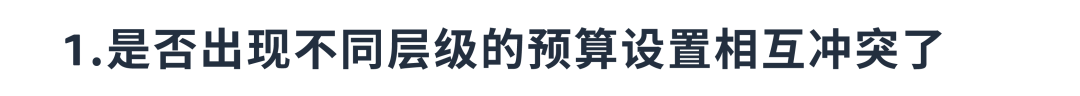 1.是否出现不同层级的预算设置相互冲突了